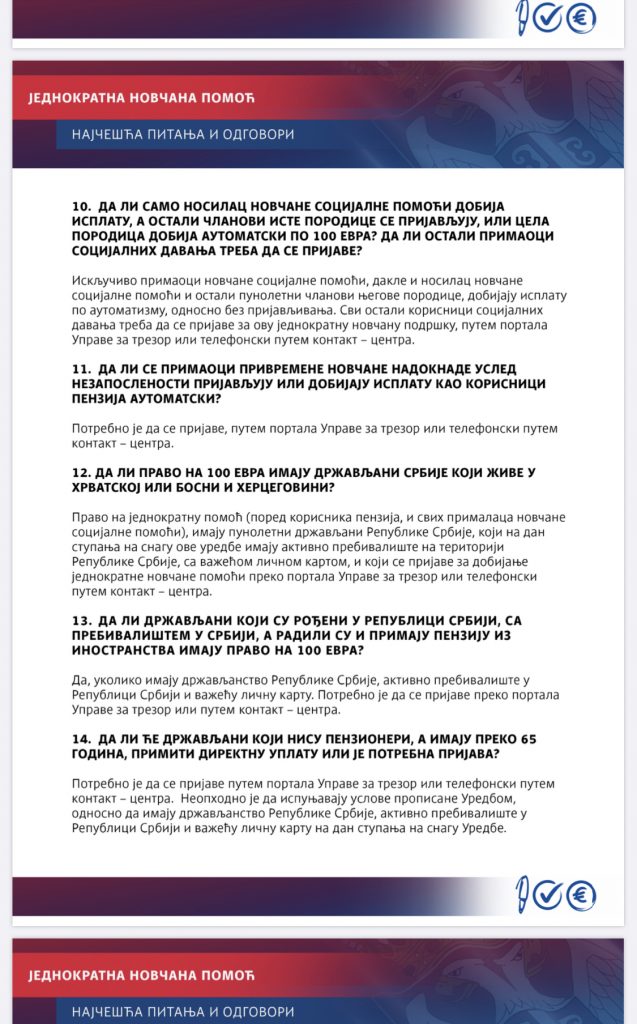 ЈЕДНОКРАТНА НОВЧАНА ПОМОЋ

НАЈЧЕШЋА ПИТАЊА И ОДГОВОРИ

10. ДА ЛИ САМО НОСИЛАЦ НОВЧАНЕ СОЦИЈАЛНЕ ПОМОЋИ ДОБИЈА ИСПЛАТУ, А ОСТАЛИ ЧЛАНОВИ ИСТЕ ПОРОДИЦЕ СЕ ПРИЈАВЉУЈУ, ИЛИ ЦЕЛА ПОРОДИЦА ДОБИЈА АУТОМАТСКИ ПО 100 ЕВРА? ДА ЛИ ОСТАЛИ ПРИМАОЦИ СОЦИЈАЛНИХ ДАВАЊА ТРЕБА ДА СЕ ПРИЈАВЕ?

Искључиво примаоци новчане социјалне помоћи, дакле и носилац новчане социјалне помоћи и остали пунолетни чланови његове породице, добијају исплату по аутоматизму, односно без пријављивања. Сви остали корисници социјалних давања треба да се пријаве за ову једнократну новчану подршку, путем портала Управе за трезор или телефонски путем контакт – центра.

11. ДА ЛИ СЕ ПРИМАОЦИ ПРИВРЕМЕНЕ НОВЧАНЕ НАДОКНАДЕ УСЛЕД НЕЗАПОСЛЕНОСТИ ПРИЈАВЉУЈУ ИЛИ ДОБИЈАЈУ ИСПЛАТУ КАО КОРИСНИЦИ ПЕНЗИЈА АУТОМАТСКИ?

Потребно је да се пријаве, путем портала Управе за трезор или телефонски путем контакт – центра.

12. ДА ЛИ ПРАВО НА 100 ЕВРА ИМАЈУ ДРЖАВЉАНИ СРБИЈЕ КОЈИ ЖИВЕ У ХРВАТСКОЈ ИЛИ БОСНИ И ХЕРЦЕГОВИНИ?

Право на једнократну помоћ (поред корисника пензија, и свих прималаца новчане социјалне помоћи), имају пунолетни држављани Републике Србије, који на дан ступања на снагу ове уредбе имају активно пребивалиште на територији Републике Србије, са важећом личном картом, и који се пријаве за добијање једнократне новчане помоћи преко портала Управе за трезор или телефонски путем контакт – центра.

13. ДА ЛИ ДРЖАВЉАНИ КОЈИ СУ РОЂЕНИ У РЕПУБЛИЦИ СРБИЈИ, СА ПРЕБИВАЛИШТЕМ У СРБИЈИ, А РАДИЛИ СУ И ПРИМАЈУ ПЕНЗИЈУ ИЗ ИНОСТРАНСТВА ИМАЈУ ПРАВО НА 100 ЕВРА?

Да, уколико имају држављанство Републике Србије, активно пребивалиште у Републици Србији и важећу личну карту. Потребно је да се пријаве преко портала Управе за трезор или путем контакт – центра.

14. ДА ЛИ ЋЕ ДРЖАВЉАНИ КОЈИ НИСУ ПЕНЗИОНЕРИ, А ИМАЈУ ПРЕКО 65 ГОДИНА, ПРИМИТИ ДИРЕКТНУ УПЛАТУ ИЛИ ЈЕ ПОТРЕБНА ПРИЈАВА?

Потребно је да се пријаве путем портала Управе за трезор или телефонски путем контакт – центра. Неопходно је да испуњавају услове прописане Уредбом, односно да имају држављанство Републике Србије, активно пребивалиште у Републици Србији и важећу личну карту на дан ступања на снагу Уредбе.

ЈЕДНОКРАТНА НОВЧАНА ПОМОЋ

НАЈЧЕШЋА ПИТАЊА И ОДГОВОРИ